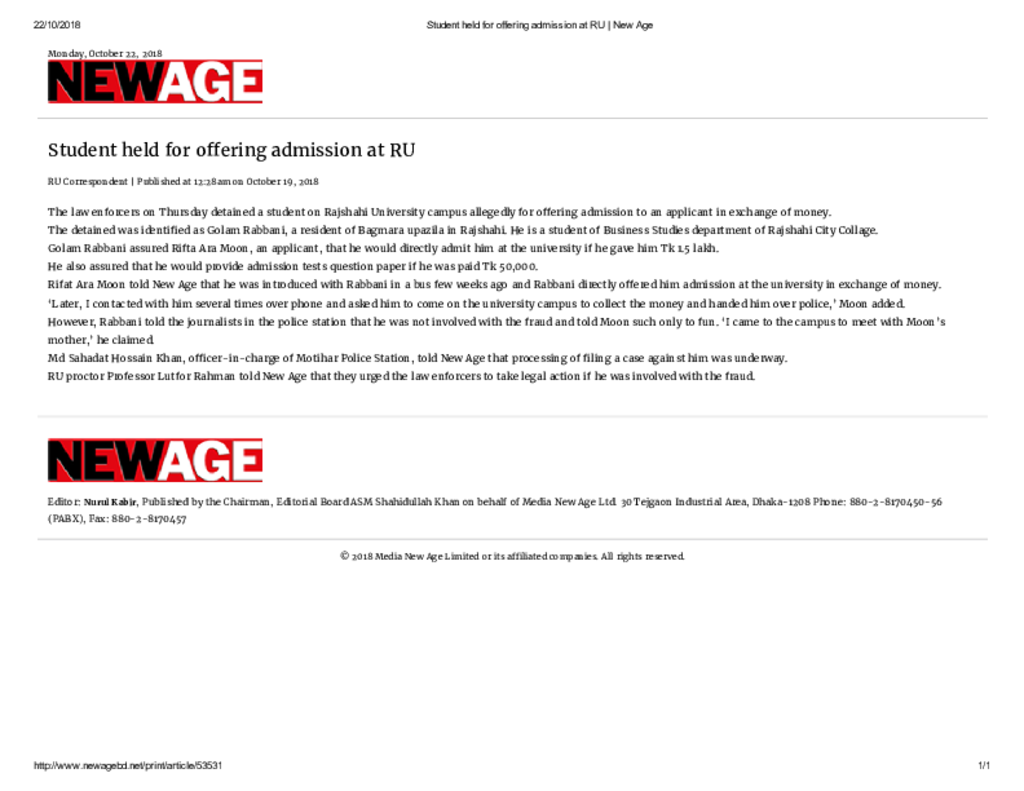 22/10/2018 Student held for offering admission at RU | New Age

Monday, October 22, 2018

NEWAGE

Student held for offering admission at RU

RU Correspondent | Published at 12:28am on October 19, 2018

The law enforcers on Thursday detained a student on Rajshahi University campus allegedly for offering admission to an applicant in exchange of money.

The detained was identified as Golam Rabbani, a resident of Bagmara upazila in Rajshahi. He is a student of Business Studies department of Rajshahi City Collage.

Golam Rabbani assured Rifta Ara Moon, an applicant, that he would directly admit him at the university if he gave him Tk 1.5 lakh.

He also assured that he would provide admission tests question paper if he was paid Tk 50,000.

Rifat Ara Moon told New Age that he was introduced with Rabbani in a bus few weeks ago and Rabbani directly offered him admission at the university in exchange of money.

'Later, I contacted with him several times over phone and asked him to come on the university campus to collect the money and handed him over police,' Moon added.

However, Rabbani told the journalists in the police station that he was not involved with the fraud and told Moon such only to fun. 'I came to the campus to meet with Moon's mother,' he claimed.

Md Sahadat Hossain Khan, officer-in-charge of Motihar Police Station, told New Age that processing of filing a case against him was underway.

RU proctor Professor Lutfor Rahman told New Age that they urged the law enforcers to take legal action if he was involved with the fraud.

NEWAGE

Editor: Nurul Kabir, Published by the Chairman, Editorial Board ASM Shahidullah Khan on behalf of Media New Age Ltd. 30 Tejgaon Industrial Area, Dhaka-1208 Phone: 880-2-8170450-56 (PABX), Fax: 880-2-8170457

© 2018 Media New Age Limited or its affiliated companies. All rights reserved.

http://www.newagebd.net/print/article/53531 1/1